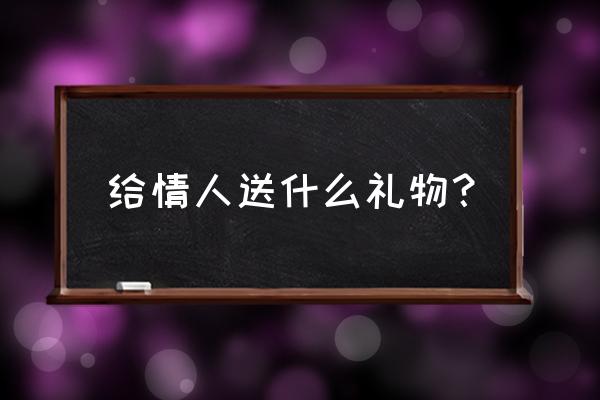 给情人送什么礼物？